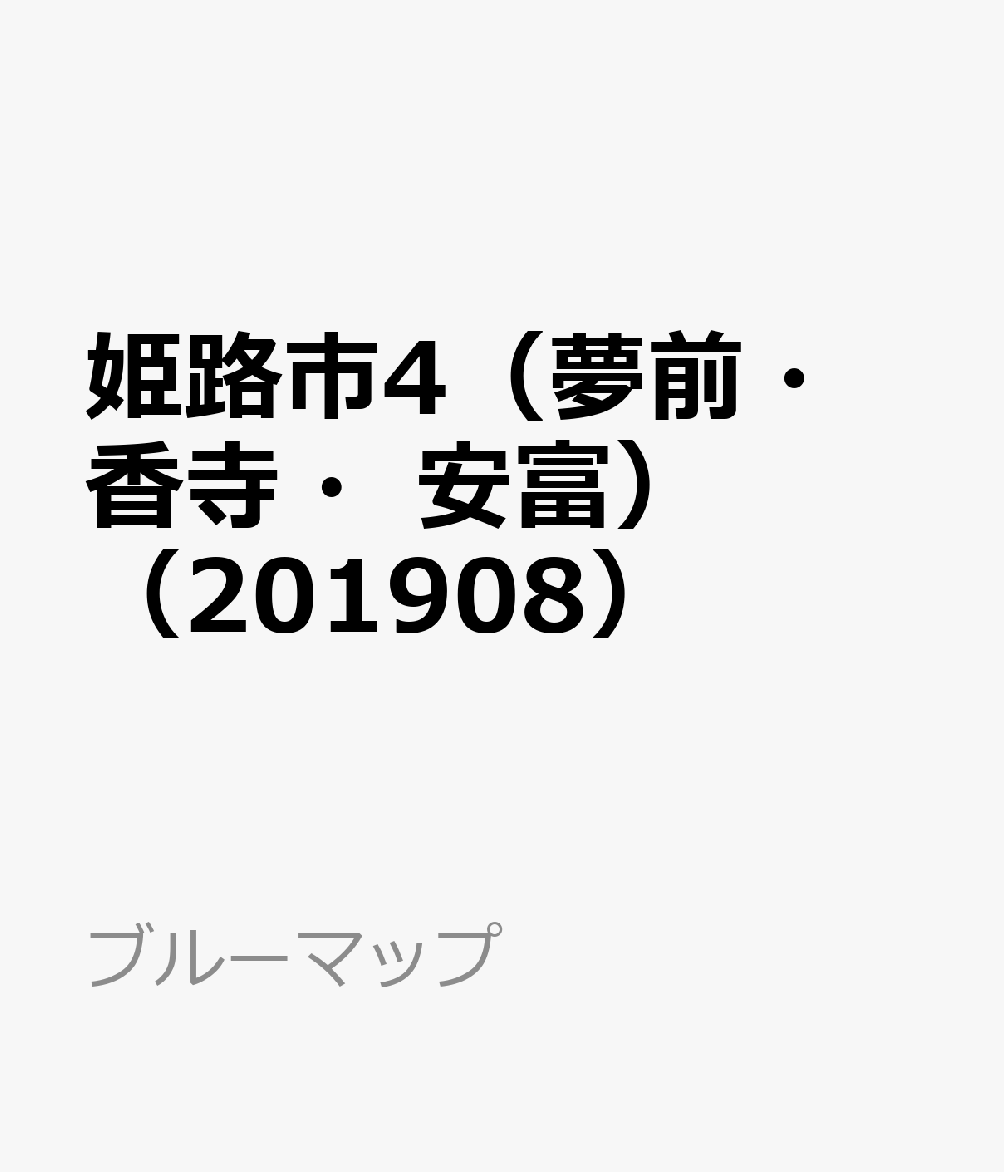 姫路市4（夢前・香寺・安富）（201908）

ブルーマップ